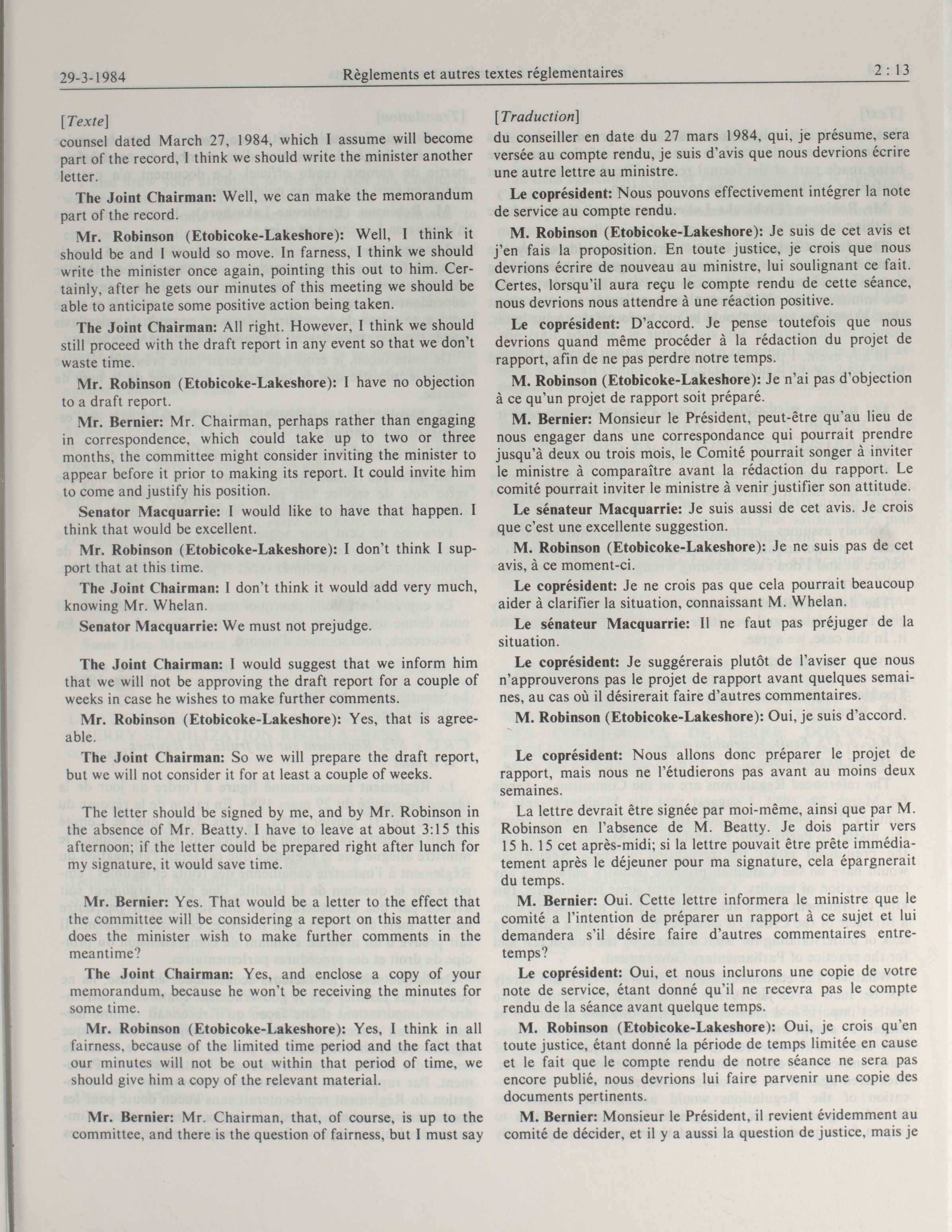 29-3-1984 Règlements et autres textes réglementaires 2 : 13

[Texte]
counsel dated March 27, 1984, which I assume will become part of the record, I think we should write the minister another letter.

The Joint Chairman: Well, we can make the memorandum part of the record.

Mr. Robinson (Etobicoke-Lakeshore): Well, I think it should be and I would so move. In farness, I think we should write the minister once again, pointing this out to him. Certainly, after he gets our minutes of this meeting we should be able to anticipate some positive action being taken.

The Joint Chairman: All right. However, I think we should still proceed with the draft report in any event so that we don't waste time.

Mr. Robinson (Etobicoke-Lakeshore): I have no objection to a draft report.

Mr. Bernier: Mr. Chairman, perhaps rather than engaging in correspondence, which could take up to two or three months, the committee might consider inviting the minister to appear before it prior to making its report. It could invite him to come and justify his position.

Senator Macquarrie: I would like to have that happen. I think that would be excellent.

Mr. Robinson (Etobicoke-Lakeshore): I don't think I support that at this time.

The Joint Chairman: I don't think it would add very much, knowing Mr. Whelan.

Senator Macquarrie: We must not prejudge.

The Joint Chairman: I would suggest that we inform him that we will not be approving the draft report for a couple of weeks in case he wishes to make further comments.

Mr. Robinson (Etobicoke-Lakeshore): Yes, that is agreeable.

The Joint Chairman: So we will prepare the draft report, but we will not consider it for at least a couple of weeks.

The letter should be signed by me, and by Mr. Robinson in the absence of Mr. Beatty. I have to leave at about 3:15 this afternoon; if the letter could be prepared right after lunch for my signature, it would save time.

Mr. Bernier: Yes. That would be a letter to the effect that the committee will be considering a report on this matter and does the minister wish to make further comments in the meantime?

The Joint Chairman: Yes, and enclose a copy of your memorandum, because he won't be receiving the minutes for some time.

Mr. Robinson (Etobicoke-Lakeshore): Yes, I think in all fairness, because of the limited time period and the fact that our minutes will not be out within that period of time, we should give him a copy of the relevant material.

Mr. Bernier: Mr. Chairman, that, of course, is up to the committee, and there is the question of fairness, but I must say

[Traduction]
du conseiller en date du 27 mars 1984, qui, je présume, sera versée au compte rendu, je suis d'avis que nous devrions écrire une autre lettre au ministre.

Le coprésident: Nous pouvons effectivement intégrer la note de service au compte rendu.

M. Robinson (Etobicoke-Lakeshore): Je suis de cet avis et j'en fais la proposition. En toute justice, je crois que nous devrions écrire de nouveau au ministre, lui soulignant ce fait. Certes, lorsqu'il aura reçu le compte rendu de cette séance, nous devrions nous attendre à une réaction positive.

Le coprésident: D'accord. Je pense toutefois que nous devrions quand même procéder à la rédaction du projet de rapport, afin de ne pas perdre notre temps.

M. Robinson (Etobicoke-Lakeshore): Je n'ai pas d'objection à ce qu'un projet de rapport soit préparé.

M. Bernier: Monsieur le Président, peut-être qu'au lieu de nous engager dans une correspondance qui pourrait prendre jusqu'à deux ou trois mois, le Comité pourrait songer à inviter le ministre à comparaître avant la rédaction du rapport. Le comité pourrait inviter le ministre à venir justifier son attitude.

Le sénateur Macquarrie: Je suis aussi de cet avis. Je crois que c'est une excellente suggestion.

M. Robinson (Etobicoke-Lakeshore): Je ne suis pas de cet avis, à ce moment-ci.

Le coprésident: Je ne crois pas que cela pourrait beaucoup aider à clarifier la situation, connaissant M. Whelan.

Le sénateur Macquarrie: Il ne faut pas préjuger de la situation.

Le coprésident: Je suggérerais plutôt de l'aviser que nous n'approuverons pas le projet de rapport avant quelques semaines, au cas où il désirerait faire d'autres commentaires.

M. Robinson (Etobicoke-Lakeshore): Oui, je suis d'accord.

Le coprésident: Nous allons donc préparer le projet de rapport, mais nous ne l'étudierons pas avant au moins deux semaines.

La lettre devrait être signée par moi-même, ainsi que par M. Robinson en l'absence de M. Beatty. Je dois partir vers 15 h. 15 cet après-midi; si la lettre pouvait être prête immédiatement après le déjeuner pour ma signature, cela épargnerait du temps.

M. Bernier: Oui. Cette lettre informera le ministre que le comité a l'intention de préparer un rapport à ce sujet et lui demandera s'il désire faire d'autres commentaires entretemps?

Le coprésident: Oui, et nous inclurons une copie de votre note de service, étant donné qu'il ne recevra pas le compte rendu de la séance avant quelque temps.

M. Robinson (Etobicoke-Lakeshore): Oui, je crois qu'en toute justice, étant donné la période de temps limitée en cause et le fait que le compte rendu de notre séance ne sera pas encore publié, nous devrions lui faire parvenir une copie des documents pertinents.

M. Bernier: Monsieur le Président, il revient évidemment au comité de décider, et il y a aussi la question de justice, mais je